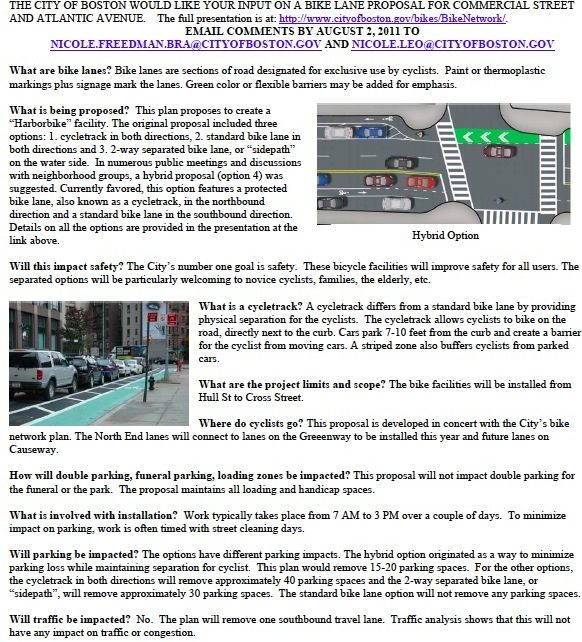 THE CITY OF BOSTON WOULD LIKE YOUR INPUT ON A BIKE LANE PROPOSAL FOR COMMERCIAL STREET AND ATLANTIC AVENUE. The full presentation is at: http://www.cityofboston.gov/bikes/BikeNetwork/.
EMAIL COMMENTS BY AUGUST 2, 2011 TO
NICOLE.FREEDMAN.BRA@CITYOFBOSTON.GOV AND NICOLE.LEO@CITYOFBOSTON.GOV

What are bike lanes? Bike lanes are sections of road designated for exclusive use by cyclists. Paint or thermoplastic markings plus signage mark the lanes. Green color or flexible barriers may be added for emphasis.

What is being proposed? This plan proposes to create a "Harborbike" facility. The original proposal included three options: 1. cycletrack in both directions, 2. standard bike lane in both directions and 3. 2-way separated bike lane, or "sidepath" on the water side. In numerous public meetings and discussions with neighborhood groups, a hybrid proposal (option 4) was suggested. Currently favored, this option features a protected bike lane, also known as a cycletrack, in the northbound direction and a standard bike lane in the southbound direction. Details on all the options are provided in the presentation at the link above.

Hybrid Option

Will this impact safety? The City's number one goal is safety. These bicycle facilities will improve safety for all users. The separated options will be particularly welcoming to novice cyclists, families, the elderly, etc.

What is a cycletrack? A cycletrack differs from a standard bike lane by providing physical separation for the cyclists. The cycletrack allows cyclists to bike on the road, directly next to the curb. Cars park 7-10 feet from the curb and create a barrier for the cyclist from moving cars. A striped zone also buffers cyclists from parked cars.

What are the project limits and scope? The bike facilities will be installed from Hull St to Cross Street.

Where do cyclists go? This proposal is developed in concert with the City's bike network plan. The North End lanes will connect to lanes on the Greenway to be installed this year and future lanes on Causeway.

How will double parking, funeral parking, loading zones be impacted? This proposal will not impact double parking for the funeral or the park. The proposal maintains all loading and handicap spaces.

What is involved with installation? Work typically takes place from 7 AM to 3 PM over a couple of days. To minimize impact on parking, work is often timed with street cleaning days.

Will parking be impacted? The options have different parking impacts. The hybrid option originated as a way to minimize parking loss while maintaining separation for cyclist. This plan would remove 15-20 parking spaces. For the other options, the cycletrack in both directions will remove approximately 40 parking spaces and the 2-way separated bike lane, or "sidepath", will remove approximately 30 parking spaces. The standard bike lane option will not remove any parking spaces.

Will traffic be impacted? No. The plan will remove one southbound travel lane. Traffic analysis shows that this will not have any impact on traffic or congestion.